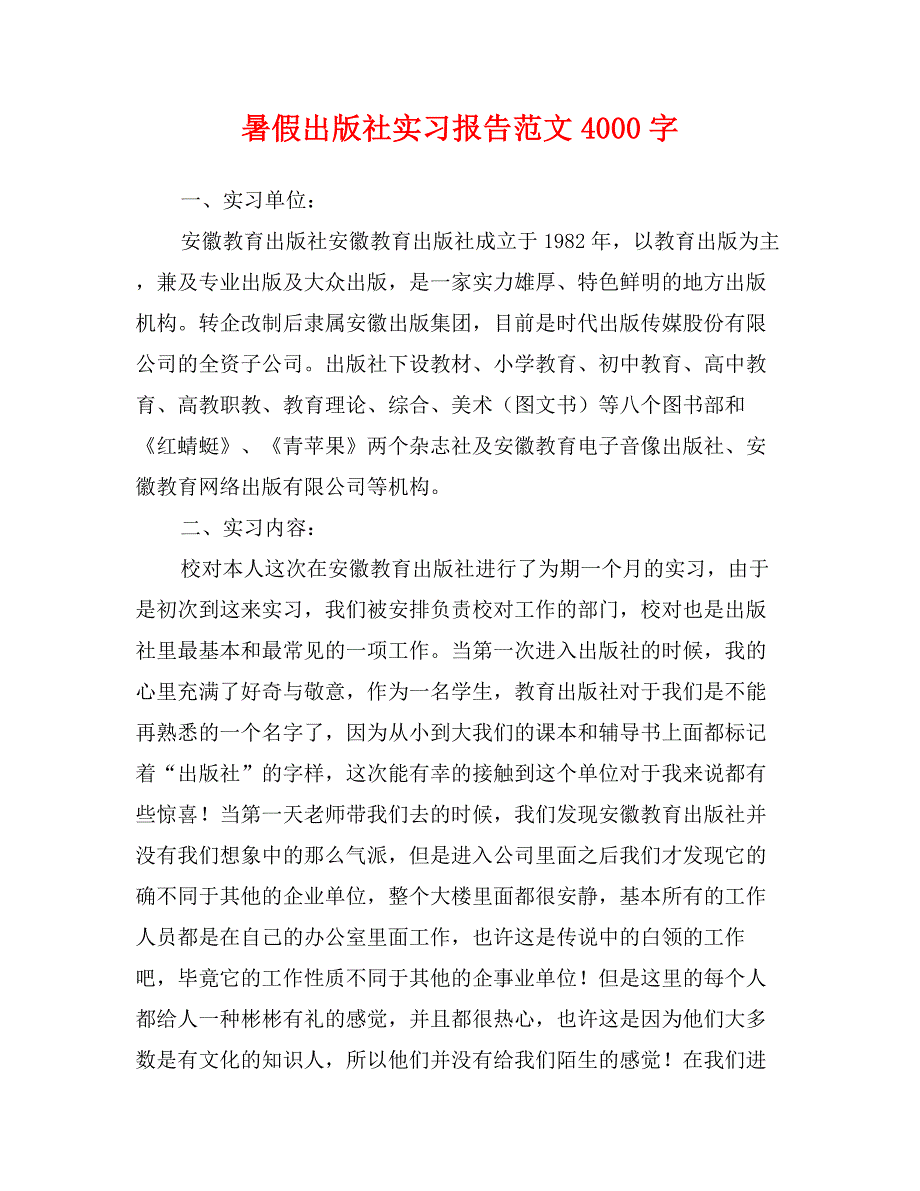 暑假出版社实习报告范文 4000 字

一、实习单位：

安徽教育出版社安徽教育出版社成立于 1982 年，以教育出版为主，兼及专业出版及大众出版，是一家实力雄厚、特色鲜明的地方出版机构。转企改制后隶属安徽出版集团，目前是时代出版传媒股份有限公司的全资子公司。出版社下设教材、小学教育、初中教育、高中教育、高教职教、教育理论、综合、美术（图文书）等八个图书部和《红蜻蜓》、《青苹果》两个杂志社及安徽教育电子音像出版社、安徽教育网络出版有限公司等机构。

二、实习内容：

校对本人这次在安徽教育出版社进行了为期一个月的实习，由于是初次到这来实习，我们被安排负责校对工作的部门，校对也是出版社里最基本和最常见的一项工作。当第一次进入出版社的时候，我的心里充满了好奇与敬意，作为一名学生，教育出版社对于我们是不能再熟悉的一个名字了，因为从小到大我们的课本和辅导书上面都标记着“出版社”的字样，这次能有幸的接触到这个单位对于我来说都有些惊喜！当第一天老师带我们去的时候，我们发现安徽教育出版社并没有我们想象中的那么气派，但是进入公司里面之后我们才发现它的确不同于其他的企业单位，整个大楼里面都很安静，基本所有的工作人员都是在自己的办公室里面工作，也许这是传说中的白领的工作吧，毕竟它的工作性质不同于其他的企事业单位！但是这里的每个人都给人一种彬彬有礼的感觉，并且都很热心，也许这是因为他们大多数是有文化的知识人，所以他们并没有给我们陌生的感觉！在我们进